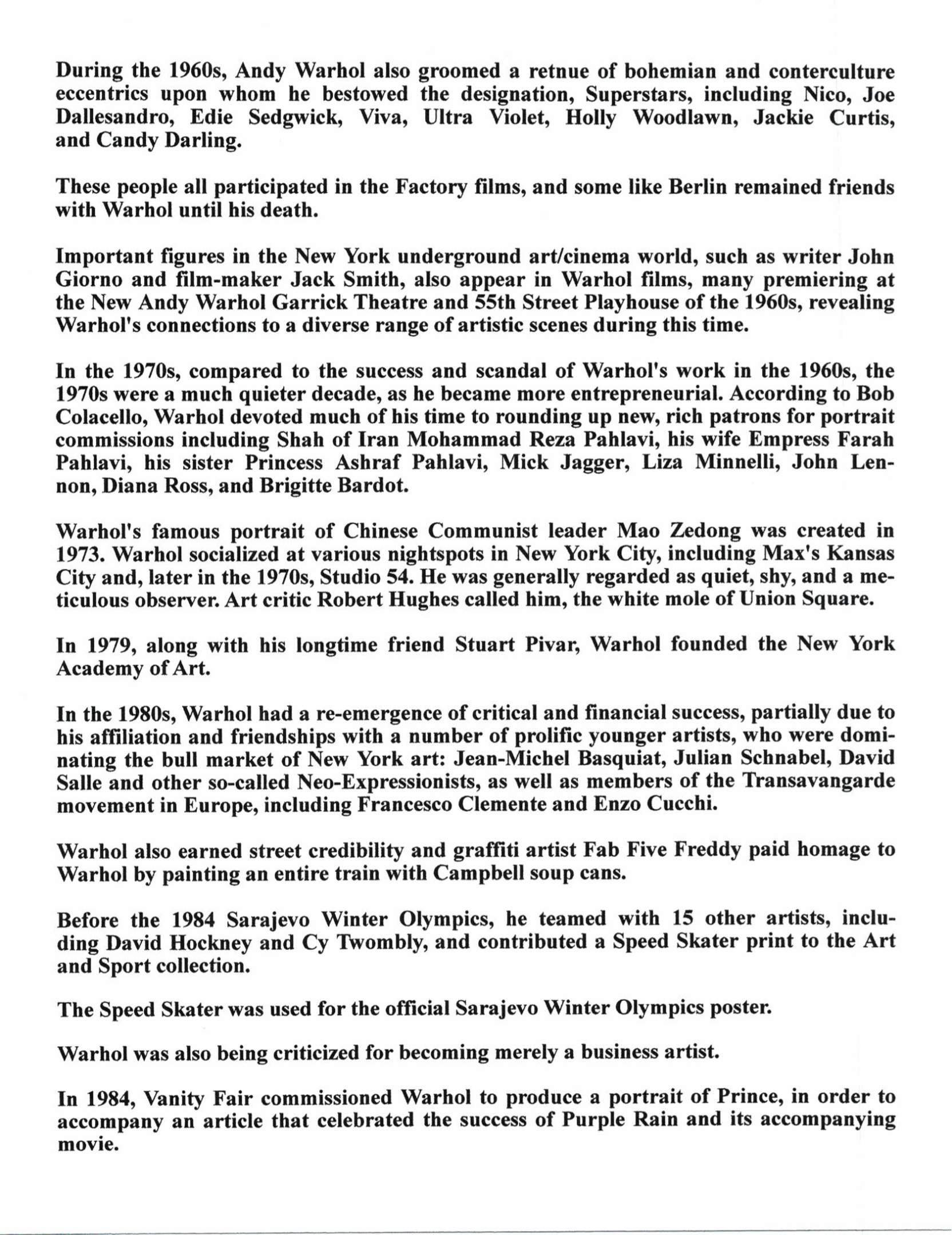 During the 1960s, Andy Warhol also groomed a retnue of bohemian and conterculture eccentrics upon whom he bestowed the designation, Superstars, including Nico, Joe Dallesandro, Edie Sedgwick, Viva, Ultra Violet, Holly Woodlawn, Jackie Curtis, and Candy Darling.

These people all participated in the Factory films, and some like Berlin remained friends with Warhol until his death.

Important figures in the New York underground art/cinema world, such as writer John Giorno and film-maker Jack Smith, also appear in Warhol films, many premiering at the New Andy Warhol Garrick Theatre and 55th Street Playhouse of the 1960s, revealing Warhol's connections to a diverse range of artistic scenes during this time.

In the 1970s, compared to the success and scandal of Warhol's work in the 1960s, the 1970s were a much quieter decade, as he became more entrepreneurial. According to Bob Colacello, Warhol devoted much of his time to rounding up new, rich patrons for portrait commissions including Shah of Iran Mohammad Reza Pahlavi, his wife Empress Farah Pahlavi, his sister Princess Ashraf Pahlavi, Mick Jagger, Liza Minnelli, John Lennon, Diana Ross, and Brigitte Bardot.

Warhol's famous portrait of Chinese Communist leader Mao Zedong was created in 1973. Warhol socialized at various nightspots in New York City, including Max's Kansas City and, later in the 1970s, Studio 54. He was generally regarded as quiet, shy, and a meticulous observer. Art critic Robert Hughes called him, the white mole of Union Square.

In 1979, along with his longtime friend Stuart Pivar, Warhol founded the New York Academy of Art.

In the 1980s, Warhol had a re-emergence of critical and financial success, partially due to his affiliation and friendships with a number of prolific younger artists, who were dominating the bull market of New York art: Jean-Michel Basquiat, Julian Schnabel, David Salle and other so-called Neo-Expressionists, as well as members of the Transavangarde movement in Europe, including Francesco Clemente and Enzo Cucchi.

Warhol also earned street credibility and graffiti artist Fab Five Freddy paid homage to Warhol by painting an entire train with Campbell soup cans.

Before the 1984 Sarajevo Winter Olympics, he teamed with 15 other artists, including David Hockney and Cy Twombly, and contributed a Speed Skater print to the Art and Sport collection.

The Speed Skater was used for the official Sarajevo Winter Olympics poster.

Warhol was also being criticized for becoming merely a business artist.

In 1984, Vanity Fair commissioned Warhol to produce a portrait of Prince, in order to accompany an article that celebrated the success of Purple Rain and its accompanying movie.